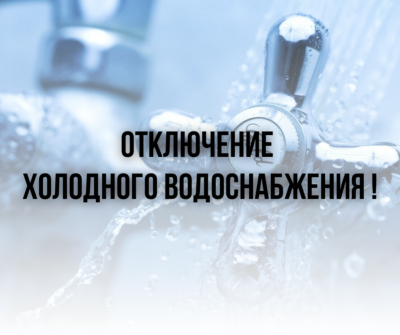 ОТКЛЮЧЕНИЕ
ХОЛОДНОГО ВОДОСНАБЖЕНИЯ !